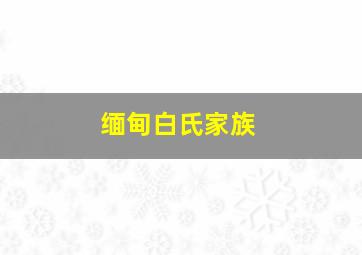 缅甸白氏家族